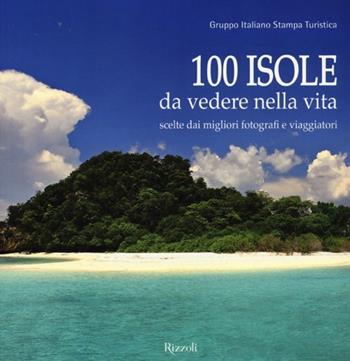 Gruppo Italiano Stampa Turistica

100 ISOLE
da vedere nella vita
scelte dai migliori fotografi e viaggiatori

Rizzoli